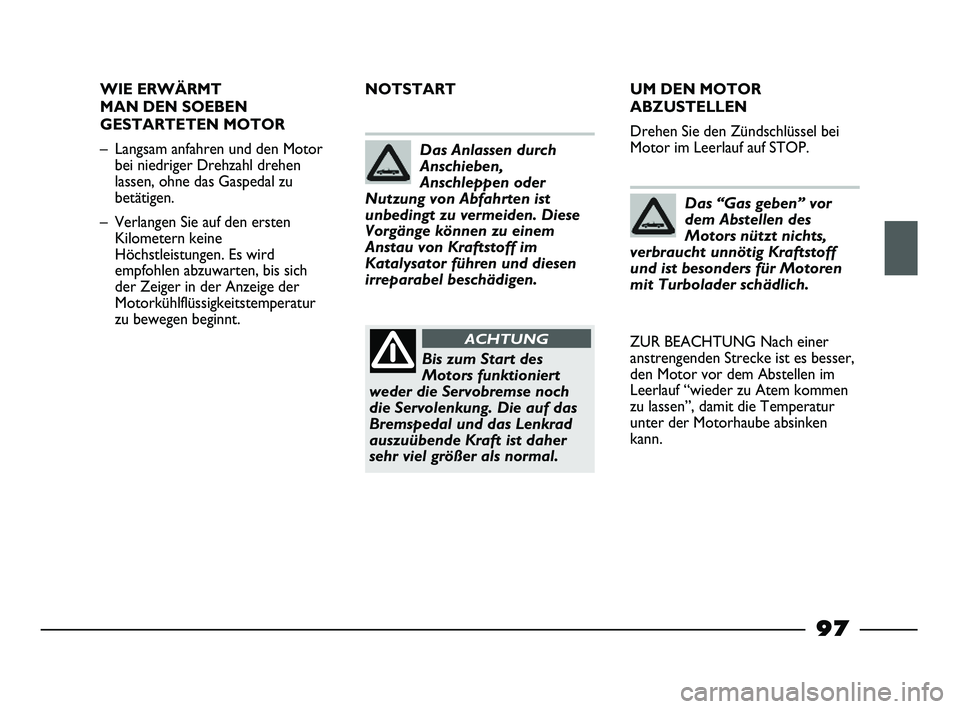 WIE ERWÄRMT MAN DEN SOEBEN GESTARTETEN MOTOR

– Langsam anfahren und den Motor bei niedriger Drehzahl drehen lassen, ohne das Gaspedal zu betätigen.

– Verlangen Sie auf den ersten Kilometern keine Höchstleistungen. Es wird empfohlen abzuwarten, bis sich der Zeiger in der Anzeige der Motorkühlflüssigkeitstemperatur zu bewegen beginnt.

NOTSTART

Das Anlassen durch Anschieben, Anschleppen oder Nutzung von Abfahrten ist unbedingt zu vermeiden. Diese Vorgänge können zu einem Anstau von Kraftstoff im Katalysator führen und diesen irreparabel beschädigen.

ACHTUNG

Bis zum Start des Motors funktioniert weder die Servobremse noch die Servolenkung. Die auf das Bremspedal und das Lenkrad auszuübende Kraft ist daher sehr viel größer als normal.

UM DEN MOTOR ABZUSTELLEN

Drehen Sie den Zündschlüssel bei Motor im Leerlauf auf STOP.

Das “Gas geben” vor dem Abstellen des Motors nützt nichts, verbraucht unnötig Kraftstoff und ist besonders für Motoren mit Turbolader schädlich.

ZUR BEACHTUNG Nach einer anstrengenden Strecke ist es besser, den Motor vor dem Abstellen im Leerlauf “wieder zu Atem kommen zu lassen”, damit die Temperatur unter der Motorhaube absinken kann.

97

carmanualsonline.info